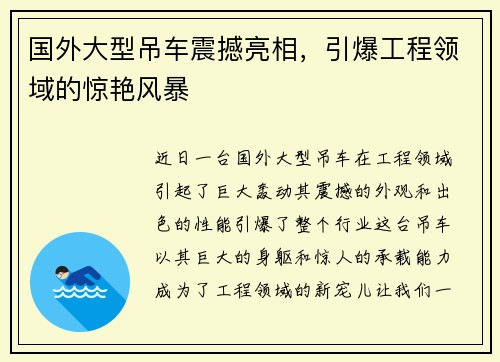 国外大型吊车震撼亮相，引爆工程领域的惊艳风暴

近日一台国外大型吊车在工程领域引起了巨大轰动其震撼的外观和出色的性能引爆了整个行业这台吊车以其巨大的身躯和惊人的承载能力成为了工程领域的新宠儿让我们一